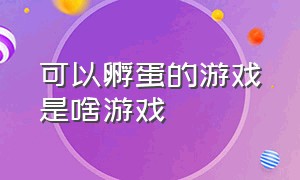 可以孵蛋的游戏是啥游戏